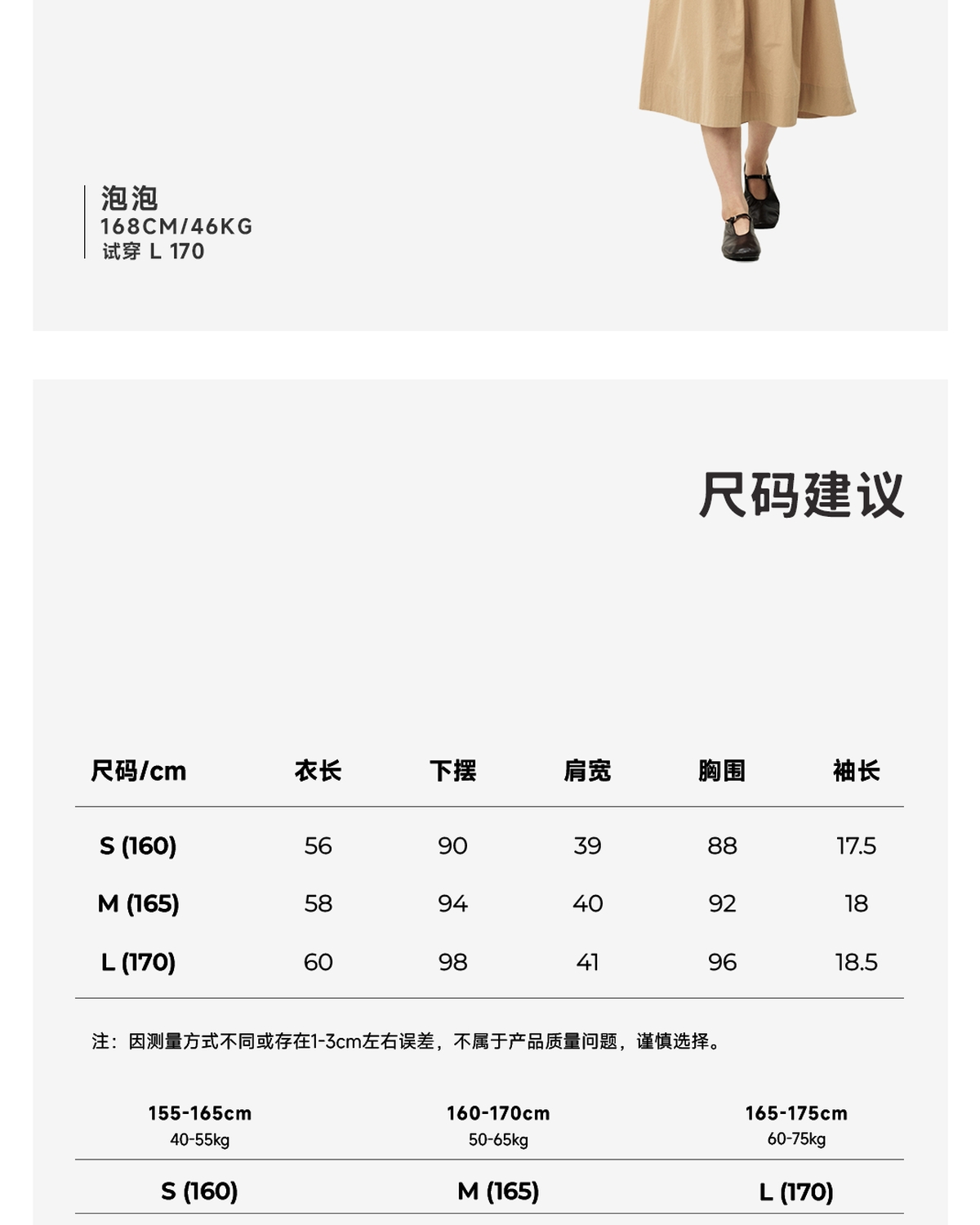 泡泡
168CM/46KG
试穿 L 170

尺码建议

| 尺码/cm | 衣长 | 下摆 | 肩宽 | 胸围 | 袖长 |
|---|---|---|---|---|---|
| S (160) | 56 | 90 | 39 | 88 | 17.5 |
| M (165) | 58 | 94 | 40 | 92 | 18 |
| L (170) | 60 | 98 | 41 | 96 | 18.5 |

注：因测量方式不同或存在1-3cm左右误差，不属于产品质量问题，谨慎选择。

| 155-165cm 40-55kg | 160-170cm 50-65kg | 165-175cm 60-75kg |
|---|---|---|
| S (160) | M (165) | L (170) |